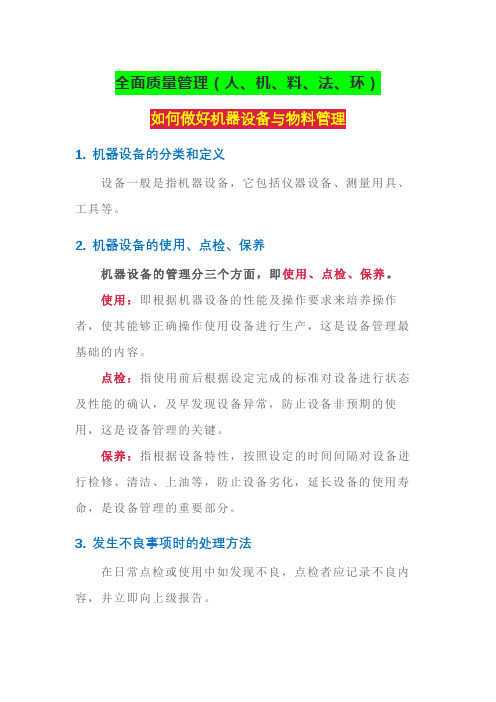 全面质量管理（人、机、料、法、环）

如何做好机器设备与物料管理

1. 机器设备的分类和定义

设备一般是指机器设备，它包括仪器设备、测量用具、工具等。

2. 机器设备的使用、点检、保养

机器设备的管理分三个方面，即使用、点检、保养。

使用：即根据机器设备的性能及操作要求来培养操作者，使其能够正确操作使用设备进行生产，这是设备管理最基础的内容。

点检：指使用前后根据设定完成的标准对设备进行状态及性能的确认，及早发现设备异常，防止设备非预期的使用，这是设备管理的关键。

保养：指根据设备特性，按照设定的时间间隔对设备进行检修、清洁、上油等，防止设备劣化，延长设备的使用寿命，是设备管理的重要部分。

3. 发生不良事项时的处理方法

在日常点检或使用中如发现不良，点检者应记录不良内容，并立即向上级报告。